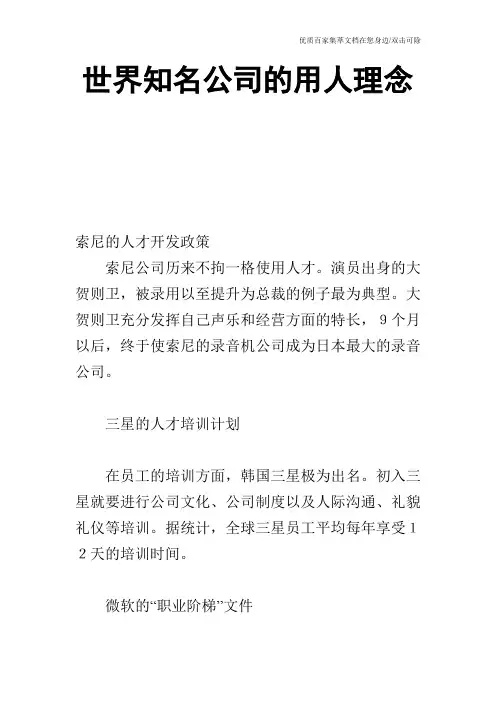 优质百家集萃文档在您身边/双击可除

世界知名公司的用人理念

索尼的人才开发政策

索尼公司历来不拘一格使用人才。演员出身的大贺则卫，被录用以至提升为总裁的例子最为典型。大贺则卫充分发挥自己声乐和经营方面的特长，9个月以后，终于使索尼的录音机公司成为日本最大的录音公司。

三星的人才培训计划

在员工的培训方面，韩国三星极为出名。初入三星就要进行公司文化、公司制度以及人际沟通、礼貌礼仪等培训。据统计，全球三星员工平均每年享受12天的培训时间。

微软的“职业阶梯”文件